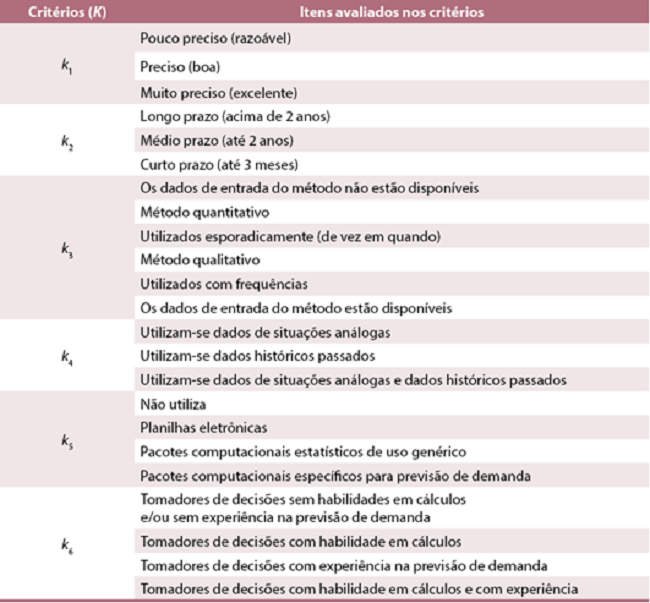 | Critérios ($K$) | Itens avaliados nos critérios |
|---|---|
| $k_1$ | Pouco preciso (razoável) |
| | Preciso (boa) |
| | Muito preciso (excelente) |
| $k_2$ | Longo prazo (acima de 2 anos) |
| | Médio prazo (até 2 anos) |
| | Curto prazo (até 3 meses) |
| $k_3$ | Os dados de entrada do método não estão disponíveis |
| | Método quantitativo |
| | Utilizados esporadicamente (de vez em quando) |
| | Método qualitativo |
| | Utilizados com frequências |
| | Os dados de entrada do método estão disponíveis |
| $k_4$ | Utilizam-se dados de situações análogas |
| | Utilizam-se dados históricos passados |
| | Utilizam-se dados de situações análogas e dados históricos passados |
| $k_5$ | Não utiliza |
| | Planilhas eletrônicas |
| | Pacotes computacionais estatísticos de uso genérico |
| | Pacotes computacionais específicos para previsão de demanda |
| $k_6$ | Tomadores de decisões sem habilidades em cálculos e/ou sem experiência na previsão de demanda |
| | Tomadores de decisões com habilidade em cálculos |
| | Tomadores de decisões com experiência na previsão de demanda |
| | Tomadores de decisões com habilidade em cálculos e com experiência |